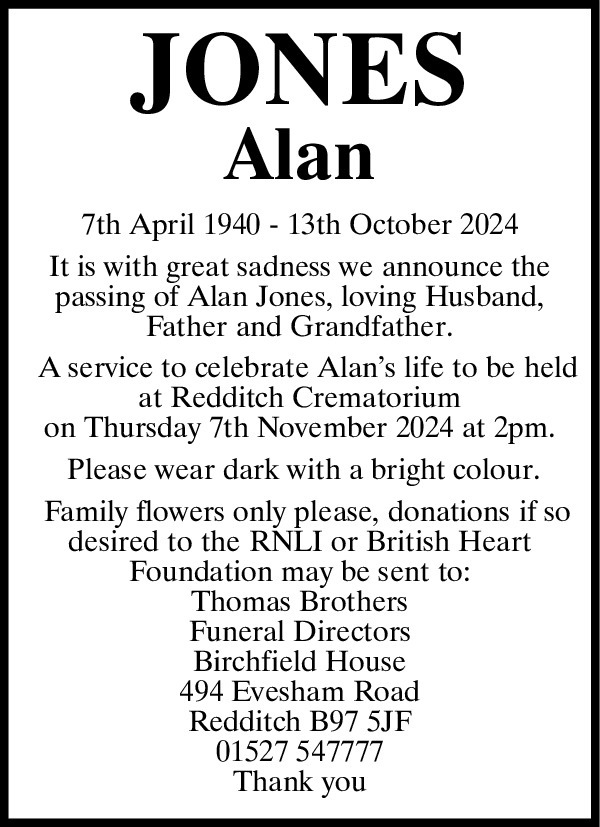 JONES
Alan

7th April 1940 - 13th October 2024

It is with great sadness we announce the passing of Alan Jones, loving Husband, Father and Grandfather.

A service to celebrate Alan's life to be held at Redditch Crematorium on Thursday 7th November 2024 at 2pm.

Please wear dark with a bright colour.

Family flowers only please, donations if so desired to the RNLI or British Heart Foundation may be sent to:
Thomas Brothers
Funeral Directors
Birchfield House
494 Evesham Road
Redditch B97 5JF
01527 547777
Thank you